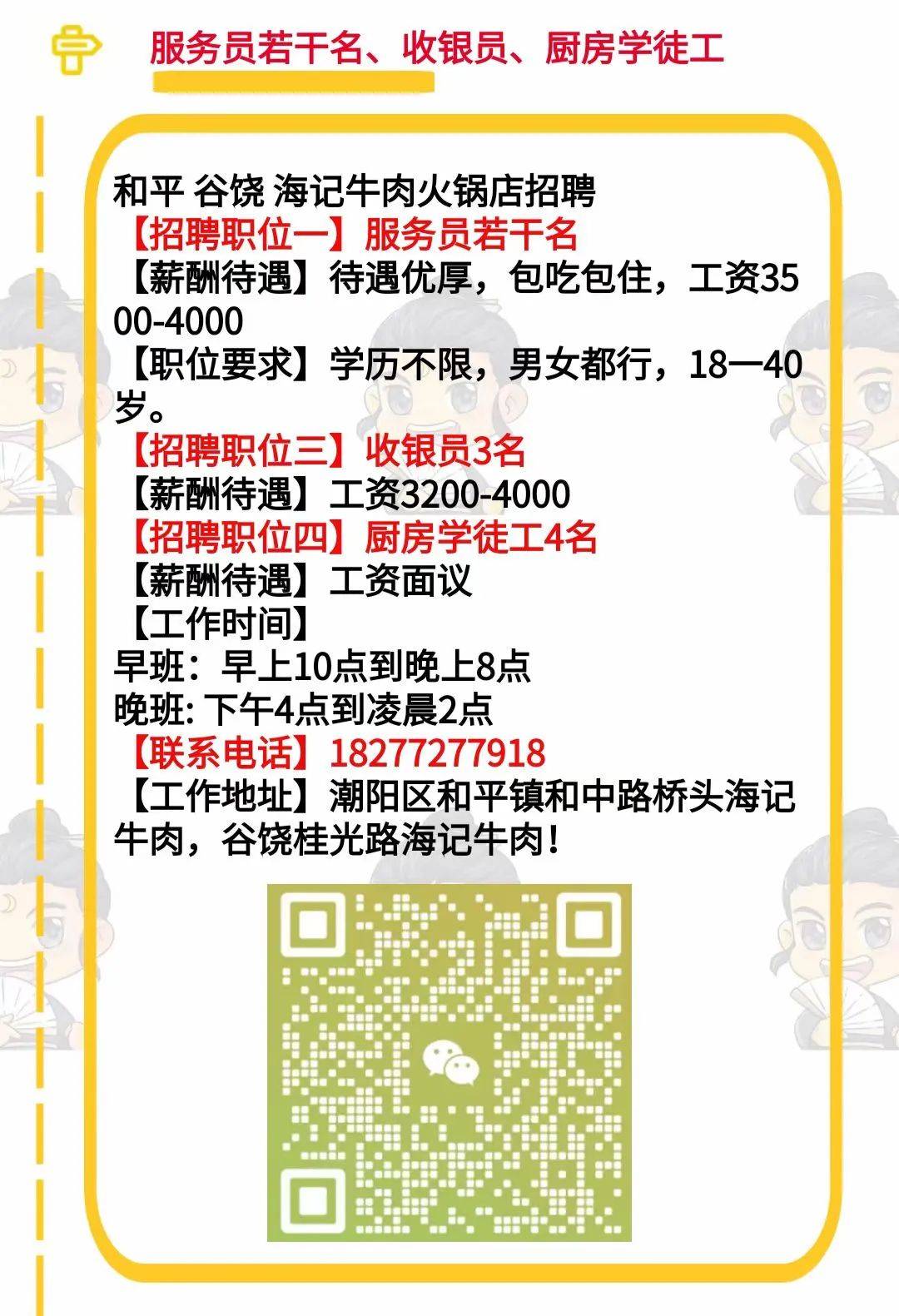 服务员若干名、收银员、厨房学徒工

和平 谷饶 海记牛肉火锅店招聘
【招聘职位一】服务员若干名
【薪酬待遇】待遇优厚，包吃包住，工资3500-4000
【职位要求】学历不限，男女都行，18一40岁。
【招聘职位三】收银员3名
【薪酬待遇】工资3200-4000
【招聘职位四】厨房学徒工4名
【薪酬待遇】工资面议
【工作时间】
早班：早上10点到晚上8点
晚班: 下午4点到凌晨2点
【联系电话】18277277918
【工作地址】潮阳区和平镇和中路桥头海记牛肉，谷饶桂光路海记牛肉！